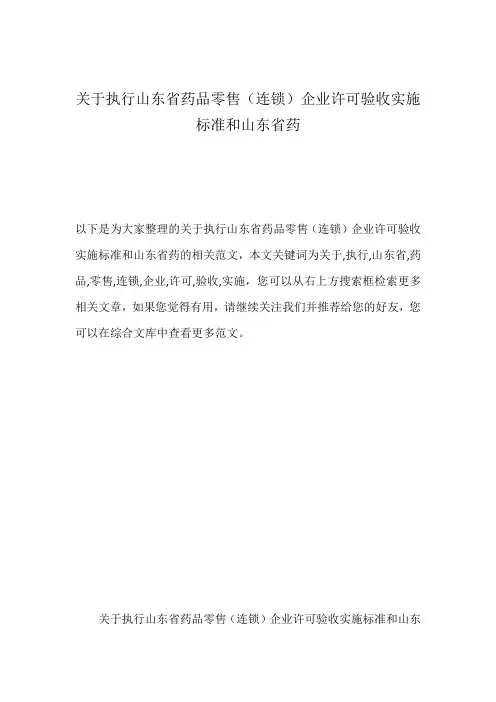 关于执行山东省药品零售（连锁）企业许可验收实施标准和山东省药

以下是为大家整理的关于执行山东省药品零售（连锁）企业许可验收实施标准和山东省药的相关范文，本文关键词为关于,执行,山东省,药品,零售,连锁,企业,许可,验收,实施，您可以从右上方搜索框检索更多相关文章，如果您觉得有用，请继续关注我们并推荐给您的好友，您可以在综合文库中查看更多范文。

关于执行山东省药品零售（连锁）企业许可验收实施标准和山东